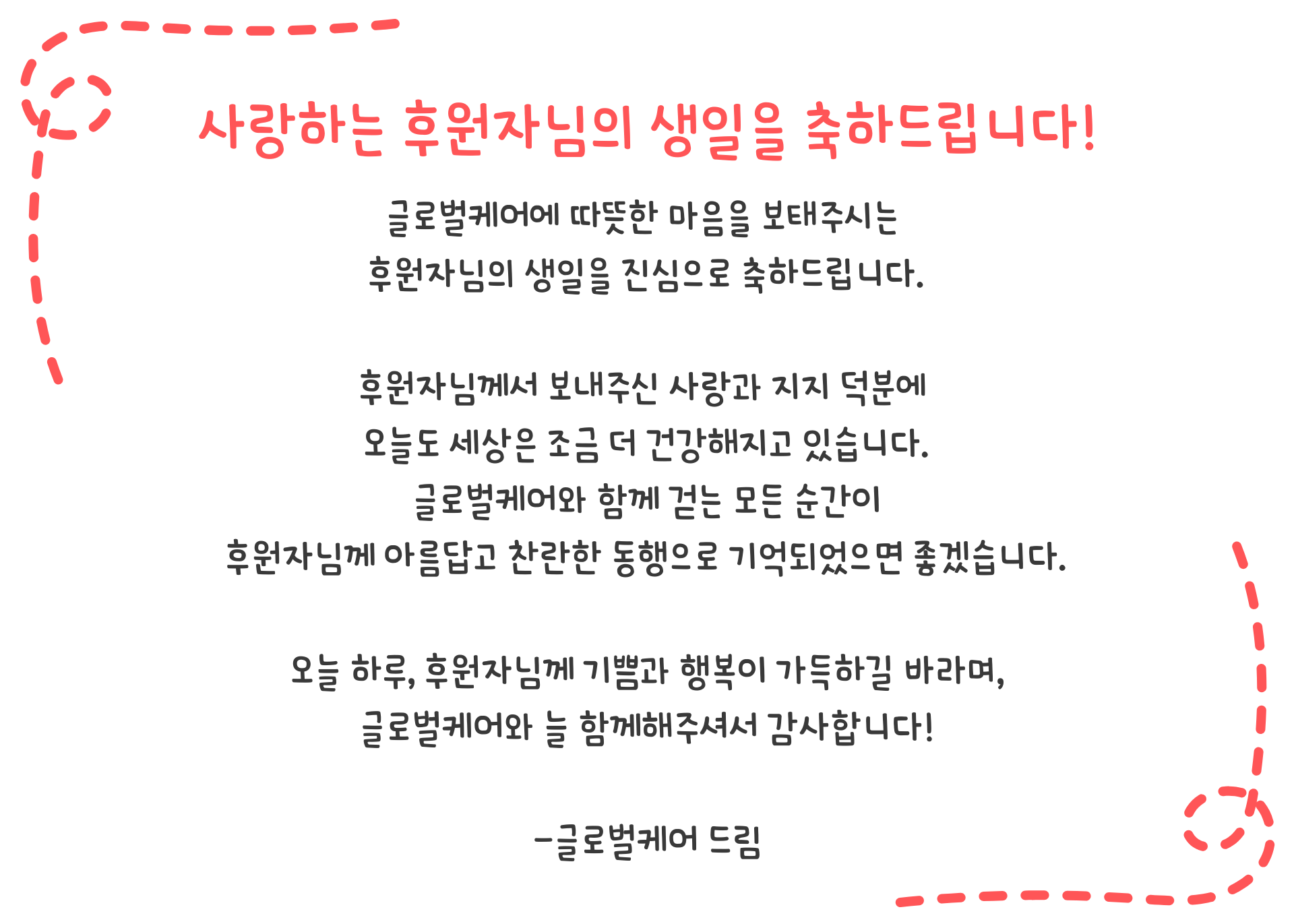 사랑하는 후원자님의 생일을 축하드립니다!

글로벌케어에 따뜻한 마음을 보태주시는
후원자님의 생일을 진심으로 축하드립니다.

후원자님께서 보내주신 사랑과 지지 덕분에
오늘도 세상은 조금 더 건강해지고 있습니다.
글로벌케어와 함께 걷는 모든 순간이
후원자님께 아름답고 찬란한 동행으로 기억되었으면 좋겠습니다.

오늘 하루, 후원자님께 기쁨과 행복이 가득하길 바라며,
글로벌케어와 늘 함께해주셔서 감사합니다!

-글로벌케어 드림